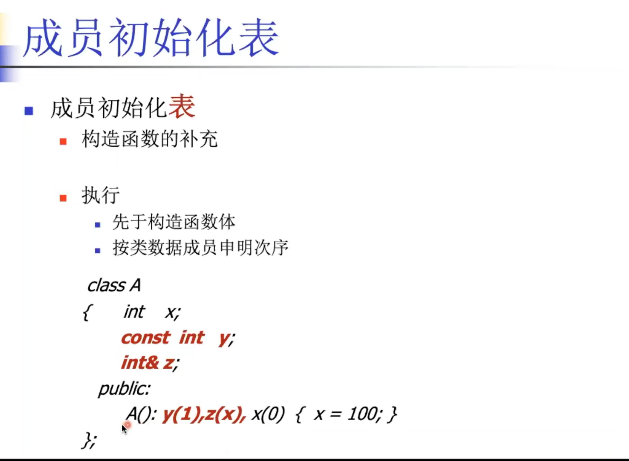 成员初始化表

成员初始化表

构造函数的补充

执行

先于构造函数体

按类数据成员申明次序

class A
{ int x;
const int y;
int& z;
public:
A(): y(1),z(x), x(0) { x = 100; }
};